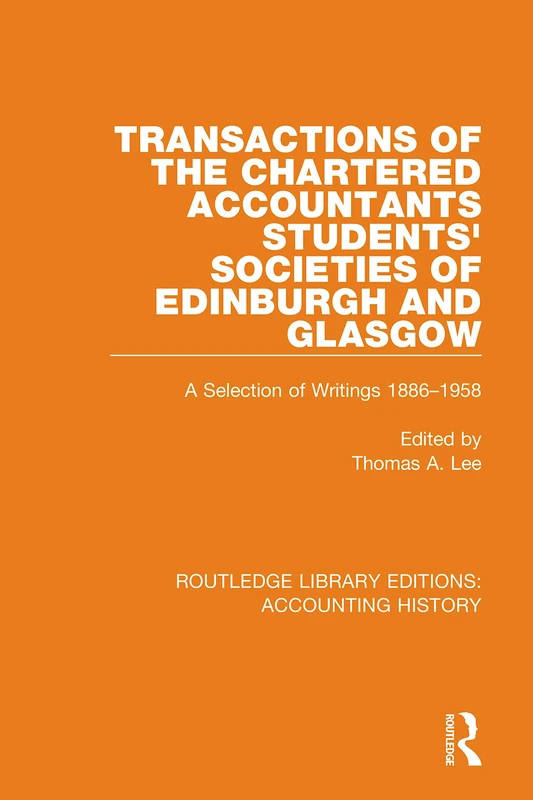 TRANSACTIONS OF THE CHARTERED ACCOUNTANTS STUDENTS' SOCIETIES OF EDINBURGH AND GLASGOW

A Selection of Writings 1886–1958

Edited by
Thomas A. Lee

ROUTLEDGE LIBRARY EDITIONS:
ACCOUNTING HISTORY

ROUTLEDGE